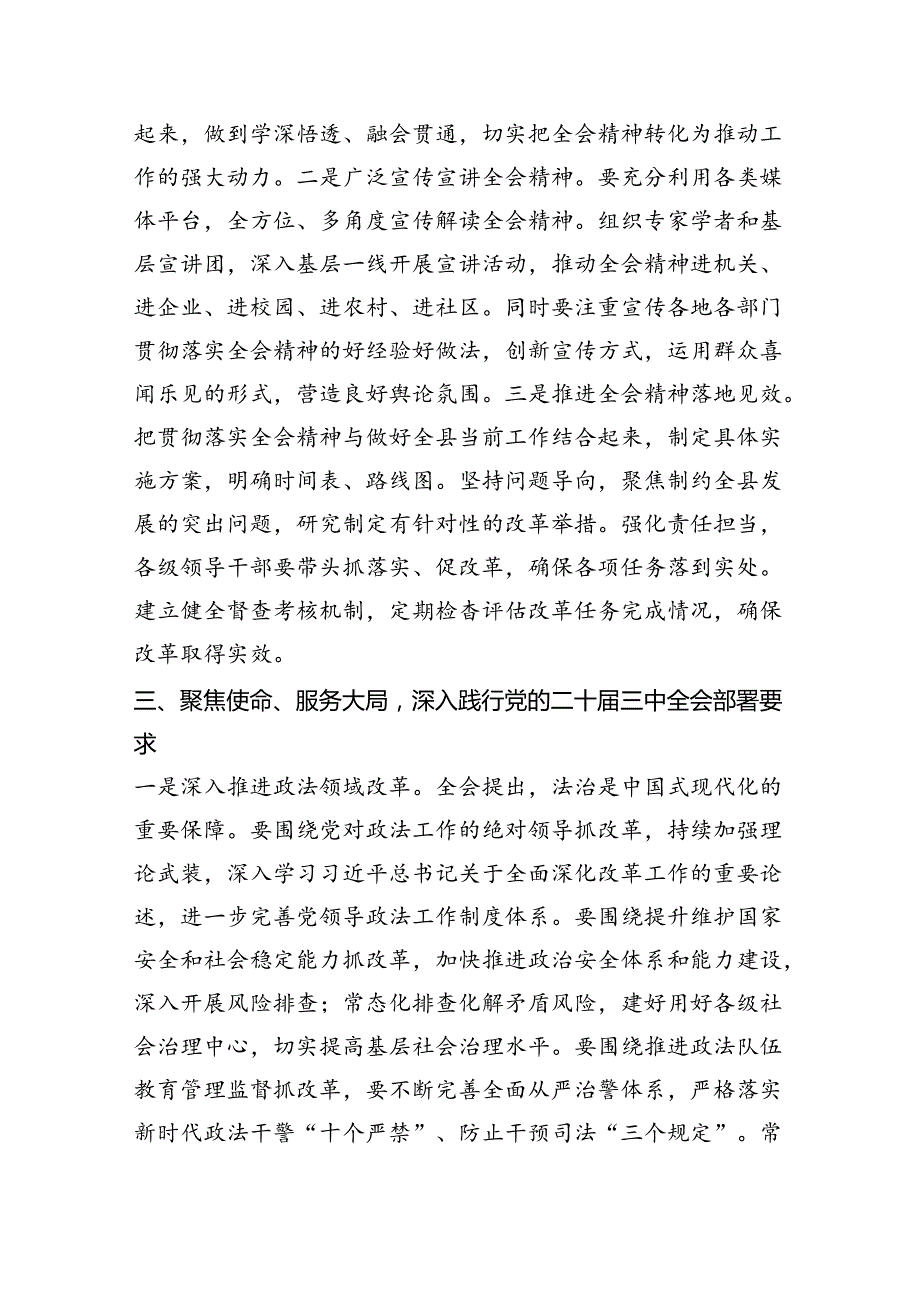 起来，做到学深悟透、融会贯通，切实把全会精神转化为推动工作的强大动力。二是广泛宣传宣讲全会精神。要充分利用各类媒体平台，全方位、多角度宣传解读全会精神。组织专家学者和基层宣讲团，深入基层一线开展宣讲活动，推动全会精神进机关、进企业、进校园、进农村、进社区。同时要注重宣传各地各部门贯彻落实全会精神的好经验好做法，创新宣传方式，运用群众喜闻乐见的形式，营造良好舆论氛围。三是推进全会精神落地见效。把贯彻落实全会精神与做好全县当前工作结合起来，制定具体实施方案，明确时间表、路线图。坚持问题导向，聚焦制约全县发展的突出问题，研究制定有针对性的改革举措。强化责任担当，各级领导干部要带头抓落实、促改革，确保各项任务落到实处。建立健全督查考核机制，定期检查评估改革任务完成情况，确保改革取得实效。

三、聚焦使命、服务大局，深入践行党的二十届三中全会部署要求

一是深入推进政法领域改革。全会提出，法治是中国式现代化的重要保障。要围绕党对政法工作的绝对领导抓改革，持续加强理论武装，深入学习习近平总书记关于全面深化改革工作的重要论述，进一步完善党领导政法工作制度体系。要围绕提升维护国家安全和社会稳定能力抓改革，加快推进政治安全体系和能力建设，深入开展风险排查；常态化排查化解矛盾风险，建好用好各级社会治理中心，切实提高基层社会治理水平。要围绕推进政法队伍教育管理监督抓改革，要不断完善全面从严治警体系，严格落实新时代政法干警“十个严禁”、防止干预司法“三个规定”。常